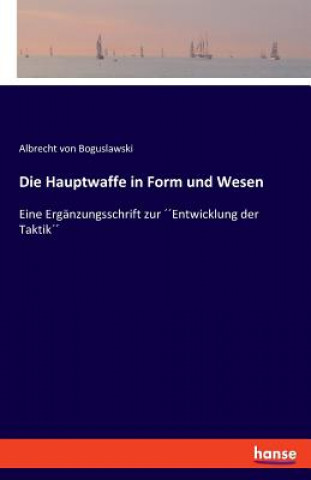 Albrecht von Boguslawski

Die Hauptwaffe in Form und Wesen

Eine Ergänzungsschrift zur ´´Entwicklung der Taktik´´

hanse